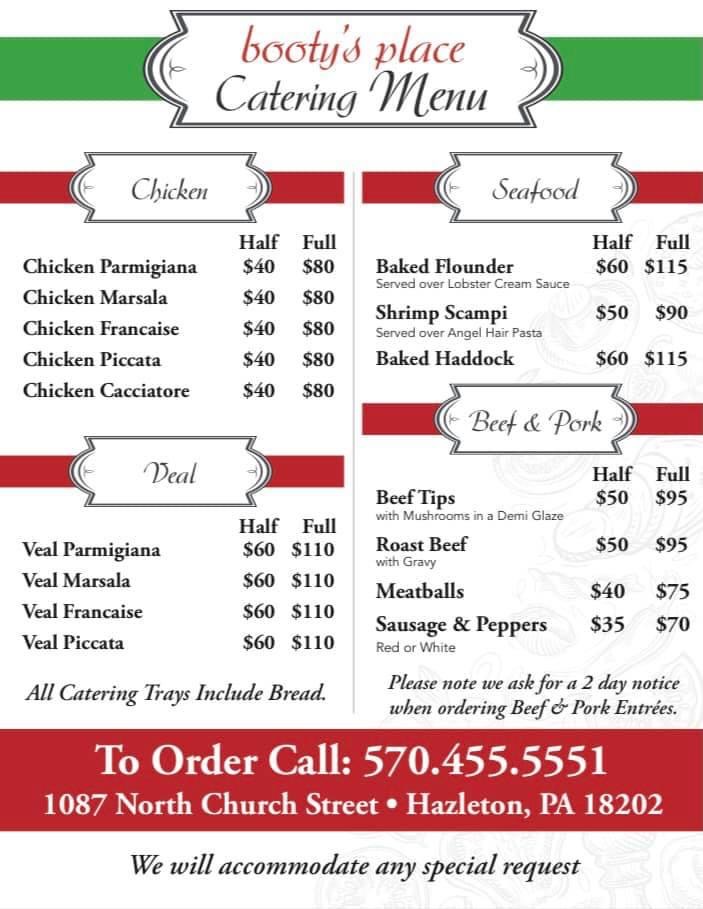 booty's place
Catering Menu

Chicken

| | Half | Full |
|---|---|---|
| Chicken Parmigiana | \$40 | \$80 |
| Chicken Marsala | \$40 | \$80 |
| Chicken Francaise | \$40 | \$80 |
| Chicken Piccata | \$40 | \$80 |
| Chicken Cacciatore | \$40 | \$80 |

Veal

| | Half | Full |
|---|---|---|
| Veal Parmigiana | \$60 | \$110 |
| Veal Marsala | \$60 | \$110 |
| Veal Francaise | \$60 | \$110 |
| Veal Piccata | \$60 | \$110 |

All Catering Trays Include Bread.

Seafood

| | Half | Full |
|---|---|---|
| Baked Flounder Served over Lobster Cream Sauce | \$60 | \$115 |
| Shrimp Scampi Served over Angel Hair Pasta | \$50 | \$90 |
| Baked Haddock | \$60 | \$115 |

Beef & Pork

| | Half | Full |
|---|---|---|
| Beef Tips with Mushrooms in a Demi Glaze | \$50 | \$95 |
| Roast Beef with Gravy | \$50 | \$95 |
| Meatballs | \$40 | \$75 |
| Sausage & Peppers Red or White | \$35 | \$70 |

Please note we ask for a 2 day notice when ordering Beef & Pork Entrées.

To Order Call: 570.455.5551
1087 North Church Street • Hazleton, PA 18202

We will accommodate any special request